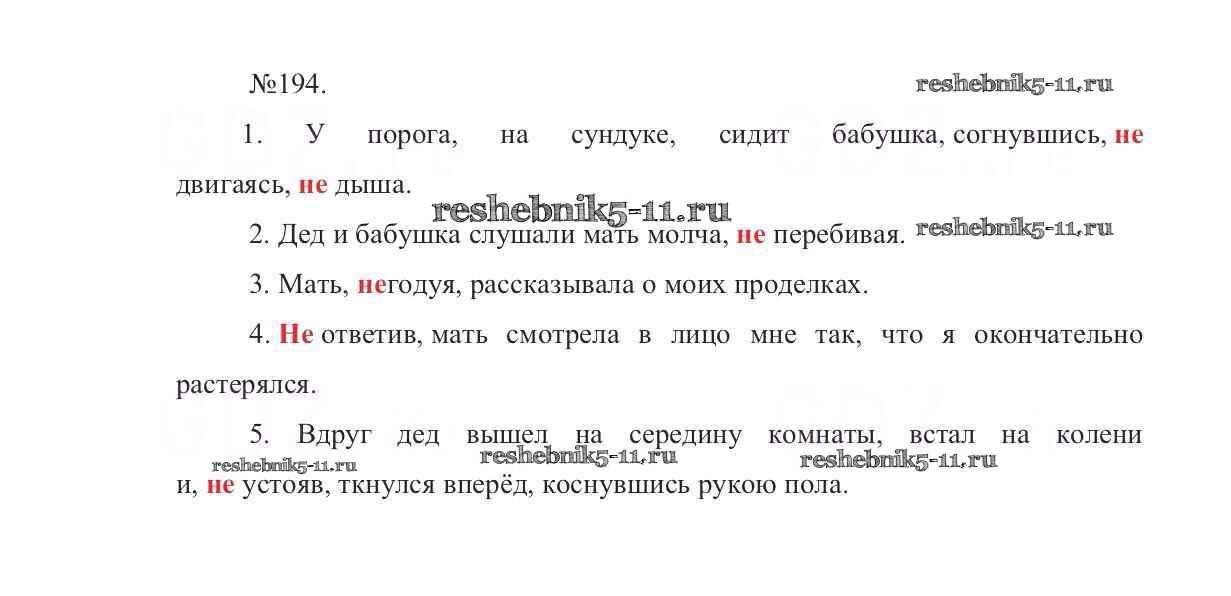 №194.

1. У порога, на сундуке, сидит бабушка, согнувшись, не двигаясь, не дыша.

2. Дед и бабушка слушали мать молча, не перебивая.

3. Мать, негодуя, рассказывала о моих проделках.

4. Не ответив, мать смотрела в лицо мне так, что я окончательно растерялся.

5. Вдруг дед вышел на середину комнаты, встал на колени и, не устояв, ткнулся вперёд, коснувшись рукою пола.

reshebnik5-11.ru